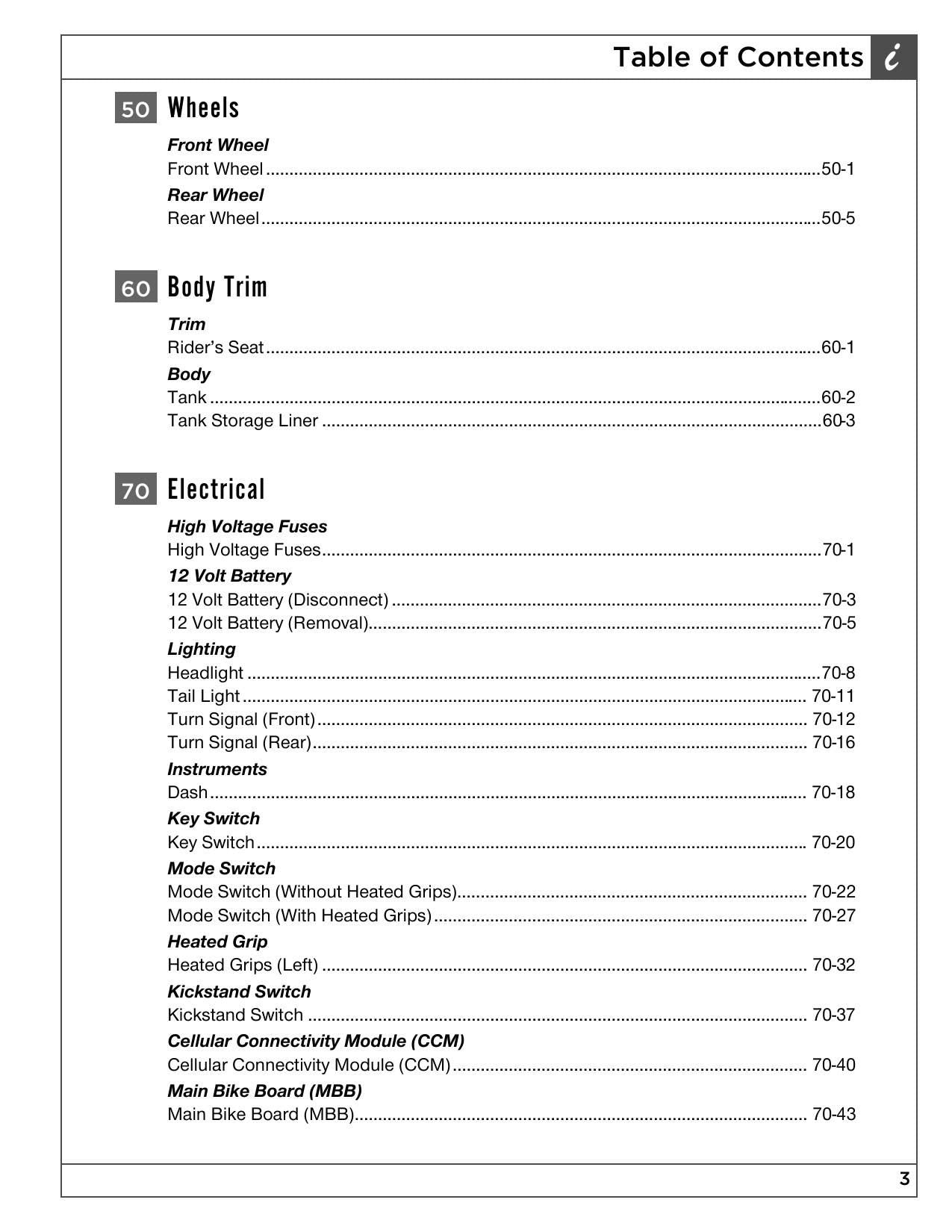 Table of Contents i

50 Wheels

Front Wheel
Front Wheel 50-1

Rear Wheel
Rear Wheel 50-5

60 Body Trim

Trim
Rider's Seat 60-1

Body
Tank 60-2
Tank Storage Liner 60-3

70 Electrical

High Voltage Fuses
High Voltage Fuses 70-1

12 Volt Battery
12 Volt Battery (Disconnect) 70-3
12 Volt Battery (Removal) 70-5

Lighting
Headlight 70-8
Tail Light 70-11
Turn Signal (Front) 70-12
Turn Signal (Rear) 70-16

Instruments
Dash 70-18

Key Switch
Key Switch 70-20

Mode Switch
Mode Switch (Without Heated Grips) 70-22
Mode Switch (With Heated Grips) 70-27

Heated Grip
Heated Grips (Left) 70-32

Kickstand Switch
Kickstand Switch 70-37

Cellular Connectivity Module (CCM)
Cellular Connectivity Module (CCM) 70-40

Main Bike Board (MBB)
Main Bike Board (MBB) 70-43

3